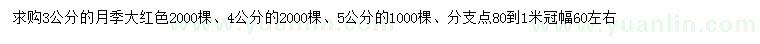 求购3公分的月季大红色2000棵、4公分的2000棵、5公分的1000棵、分支点80到1米冠幅60左右

www.yuanlin.com